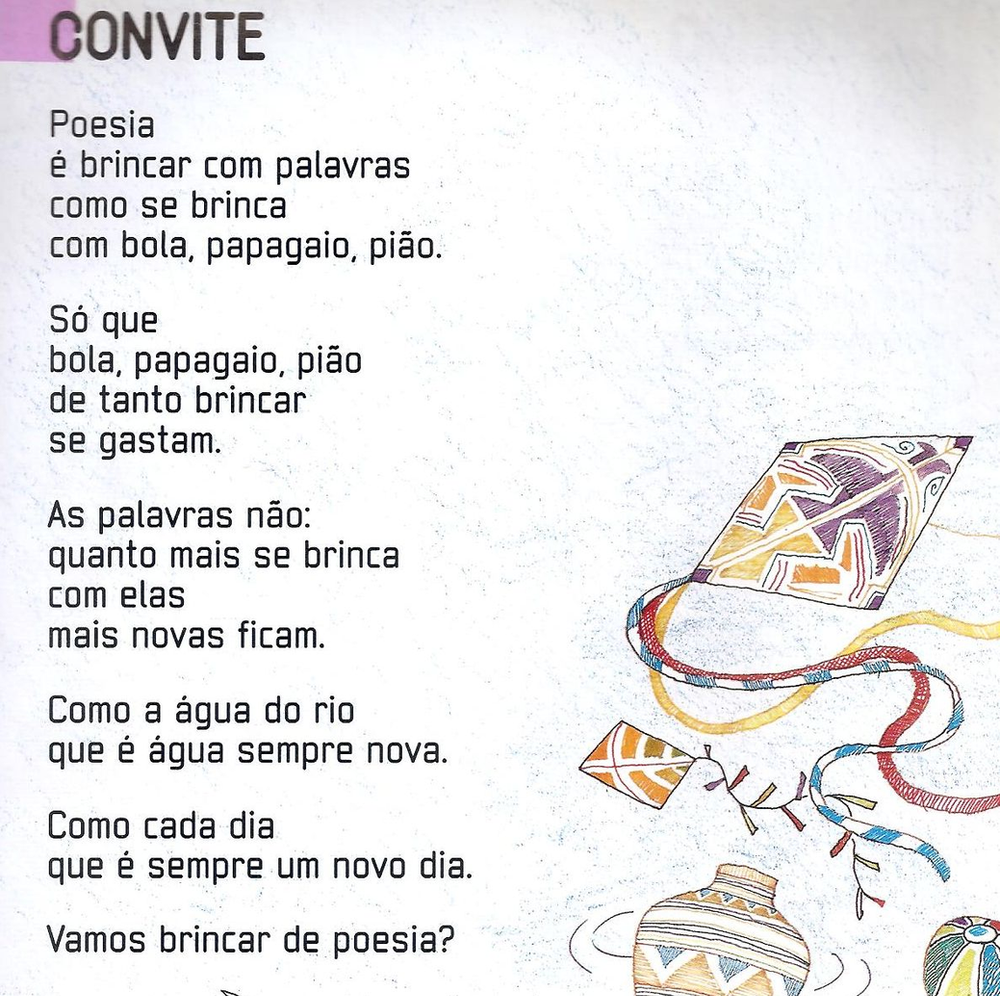 CONVITE

Poesia
é brincar com palavras
como se brinca
com bola, papagaio, pião.

Só que
bola, papagaio, pião
de tanto brincar
se gastam.

As palavras não:
quanto mais se brinca
com elas
mais novas ficam.

Como a água do rio
que é água sempre nova.

Como cada dia
que é sempre um novo dia.

Vamos brincar de poesia?